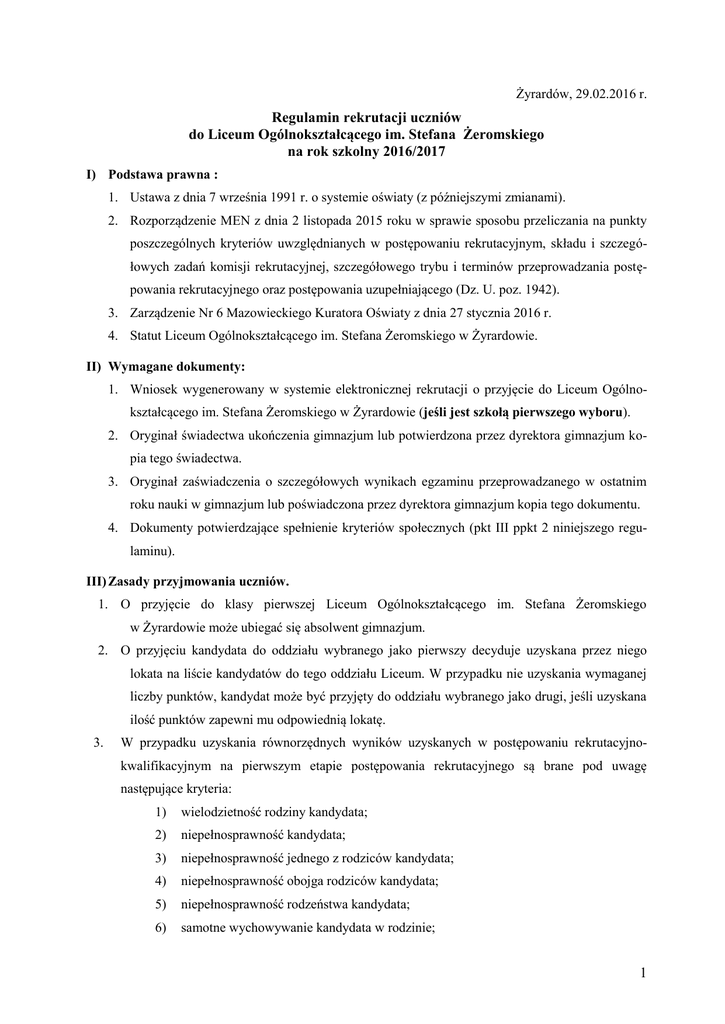 Żyrardów, 29.02.2016 r.

Regulamin rekrutacji uczniów
do Liceum Ogólnokształcącego im. Stefana Żeromskiego
na rok szkolny 2016/2017

I) Podstawa prawna :

1. Ustawa z dnia 7 września 1991 r. o systemie oświaty (z późniejszymi zmianami).
2. Rozporządzenie MEN z dnia 2 listopada 2015 roku w sprawie sposobu przeliczania na punkty poszczególnych kryteriów uwzględnianych w postępowaniu rekrutacyjnym, składu i szczegółowych zadań komisji rekrutacyjnej, szczegółowego trybu i terminów przeprowadzania postępowania rekrutacyjnego oraz postępowania uzupełniającego (Dz. U. poz. 1942).
3. Zarządzenie Nr 6 Mazowieckiego Kuratora Oświaty z dnia 27 stycznia 2016 r.
4. Statut Liceum Ogólnokształcącego im. Stefana Żeromskiego w Żyrardowie.

II) Wymagane dokumenty:

1. Wniosek wygenerowany w systemie elektronicznej rekrutacji o przyjęcie do Liceum Ogólnokształcącego im. Stefana Żeromskiego w Żyrardowie (jeśli jest szkołą pierwszego wyboru).
2. Oryginał świadectwa ukończenia gimnazjum lub potwierdzona przez dyrektora gimnazjum kopia tego świadectwa.
3. Oryginał zaświadczenia o szczegółowych wynikach egzaminu przeprowadzanego w ostatnim roku nauki w gimnazjum lub poświadczona przez dyrektora gimnazjum kopia tego dokumentu.
4. Dokumenty potwierdzające spełnienie kryteriów społecznych (pkt III ppkt 2 niniejszego regulaminu).

III) Zasady przyjmowania uczniów.

1. O przyjęcie do klasy pierwszej Liceum Ogólnokształcącego im. Stefana Żeromskiego w Żyrardowie może ubiegać się absolwent gimnazjum.
2. O przyjęciu kandydata do oddziału wybranego jako pierwszy decyduje uzyskana przez niego lokata na liście kandydatów do tego oddziału Liceum. W przypadku nie uzyskania wymaganej liczby punktów, kandydat może być przyjęty do oddziału wybranego jako drugi, jeśli uzyskana ilość punktów zapewni mu odpowiednią lokatę.
3. W przypadku uzyskania równorzędnych wyników uzyskanych w postępowaniu rekrutacyjno-kwalifikacyjnym na pierwszym etapie postępowania rekrutacyjnego są brane pod uwagę następujące kryteria:
1) wielodzietność rodziny kandydata;
2) niepełnosprawność kandydata;
3) niepełnosprawność jednego z rodziców kandydata;
4) niepełnosprawność obojga rodziców kandydata;
5) niepełnosprawność rodzeństwa kandydata;
6) samotne wychowywanie kandydata w rodzinie;

1